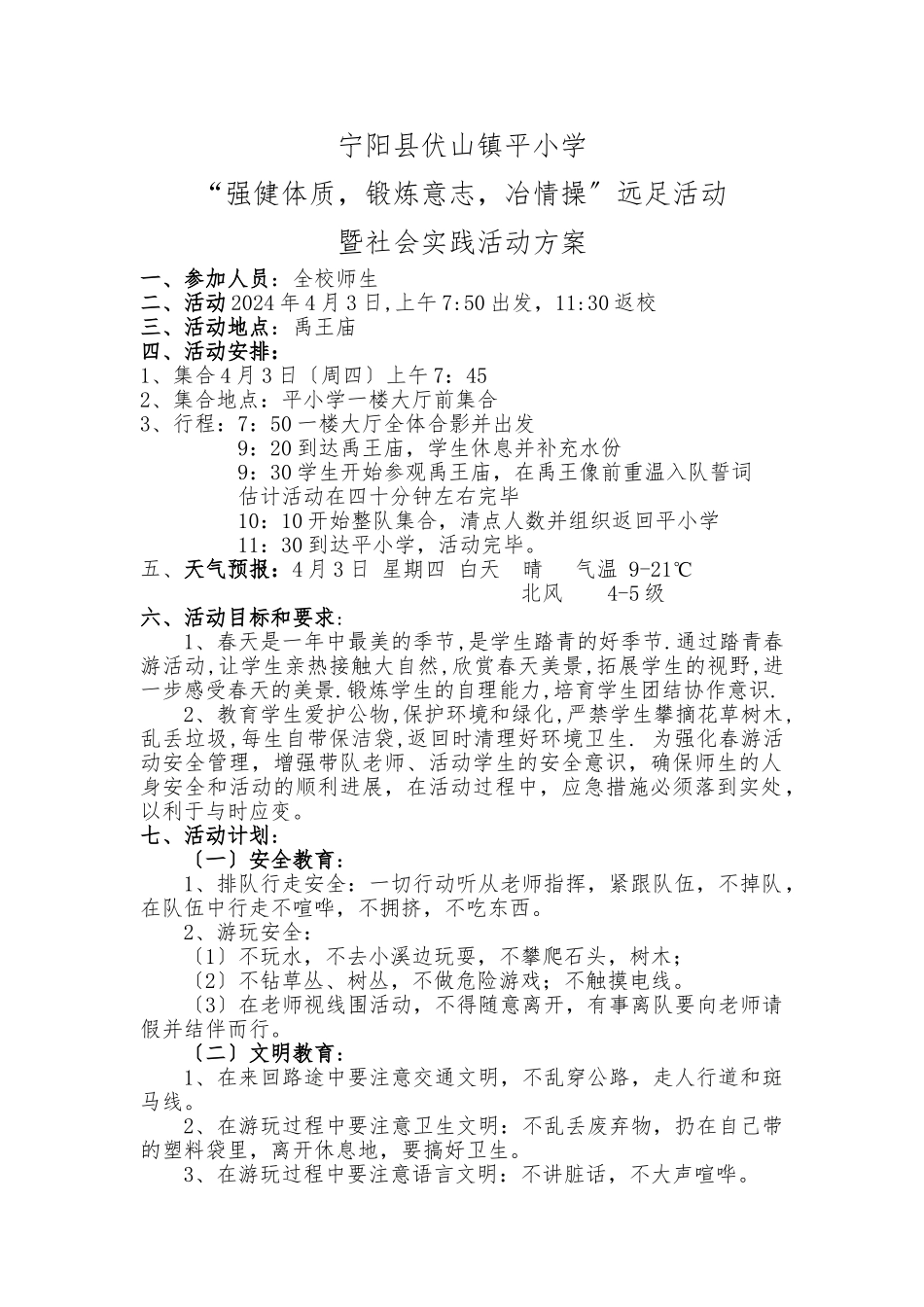 宁阳县伏山镇平小学

“强健体质，锻炼意志，冶情操”远足活动

暨社会实践活动方案

一、参加人员：全校师生
二、活动2024年4月3日,上午7:50出发，11:30返校
三、活动地点：禹王庙
四、活动安排：
1、集合4月3日〔周四〕上午7：45
2、集合地点：平小学一楼大厅前集合
3、行程：7：50一楼大厅全体合影并出发
9：20到达禹王庙，学生休息并补充水份
9：30学生开始参观禹王庙，在禹王像前重温入队誓词
估计活动在四十分钟左右完毕
10：10开始整队集合，清点人数并组织返回平小学
11：30到达平小学，活动完毕。
五、天气预报：4月3日 星期四 白天 晴 气温 9-21℃
北风 4-5级
六、活动目标和要求：

1、春天是一年中最美的季节,是学生踏青的好季节.通过踏青春游活动,让学生亲热接触大自然,欣赏春天美景,拓展学生的视野,进一步感受春天的美景.锻炼学生的自理能力,培育学生团结协作意识.

2、教育学生爱护公物,保护环境和绿化,严禁学生攀摘花草树木,乱丢垃圾,每生自带保洁袋,返回时清理好环境卫生. 为强化春游活动安全管理，增强带队老师、活动学生的安全意识，确保师生的人身安全和活动的顺利进展，在活动过程中，应急措施必须落到实处，以利于与时应变。

七、活动计划：
〔一〕安全教育：

1、排队行走安全：一切行动听从老师指挥，紧跟队伍，不掉队，在队伍中行走不喧哗，不拥挤，不吃东西。

2、游玩安全：

〔1〕不玩水，不去小溪边玩耍，不攀爬石头，树木；

〔2〕不钻草丛、树丛，不做危险游戏；不触摸电线。

〔3〕在老师视线围活动，不得随意离开，有事离队要向老师请假并结伴而行。

〔二〕文明教育：

1、在来回路途中要注意交通文明，不乱穿公路，走人行道和斑马线。

2、在游玩过程中要注意卫生文明：不乱丢废弃物，扔在自己带的塑料袋里，离开休息地，要搞好卫生。

3、在游玩过程中要注意语言文明：不讲脏话，不大声喧哗。